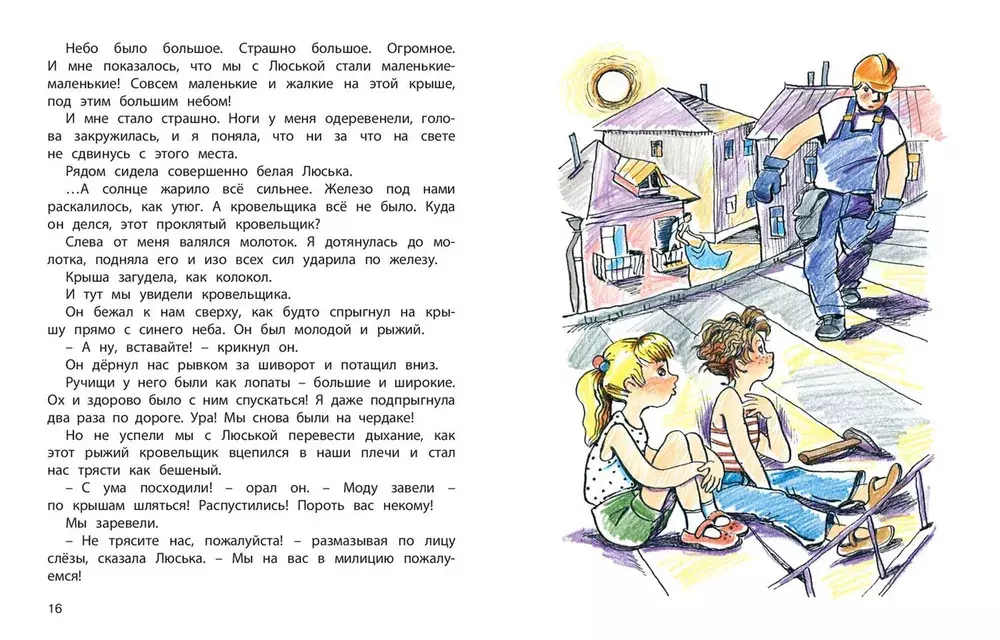 Небо было большое. Страшно большое. Огромное. И мне показалось, что мы с Люськой стали маленькие-маленькие! Совсем маленькие и жалкие на этой крыше, под этим большим небом!

И мне стало страшно. Ноги у меня одеревенели, голова закружилась, и я поняла, что ни за что на свете не сдвинусь с этого места.

Рядом сидела совершенно белая Люська.

…А солнце жарило всё сильнее. Железо под нами раскалилось, как утюг. А кровельщика всё не было. Куда он делся, этот проклятый кровельщик?

Слева от меня валялся молоток. Я дотянулась до молотка, подняла его и изо всех сил ударила по железу.

Крыша загудела, как колокол.

И тут мы увидели кровельщика.

Он бежал к нам сверху, как будто спрыгнул на крышу прямо с синего неба. Он был молодой и рыжий.

– А ну, вставайте! – крикнул он.

Он дёрнул нас рывком за шиворот и потащил вниз.

Ручищи у него были как лопаты – большие и широкие. Ох и здорово было с ним спускаться! Я даже подпрыгнула два раза по дороге. Ура! Мы снова были на чердаке!

Но не успели мы с Люськой перевести дыхание, как этот рыжий кровельщик вцепился в наши плечи и стал нас трясти как бешеный.

– С ума посходили! – орал он. – Моду завели – по крышам шляться! Распустились! Пороть вас некому!

Мы заревели.

– Не трясите нас, пожалуйста! – размазывая по лицу слёзы, сказала Люська. – Мы на вас в милицию пожалуемся!

16